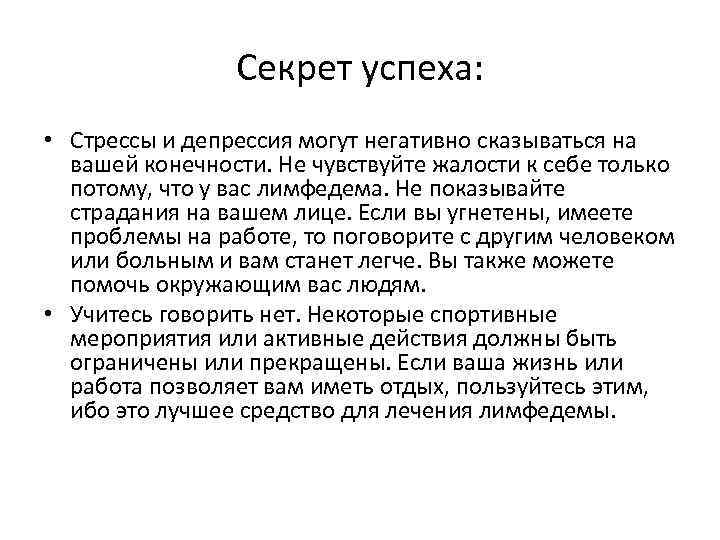 Секрет успеха:

• Стрессы и депрессия могут негативно сказываться на вашей конечности. Не чувствуйте жалости к себе только потому, что у вас лимфедема. Не показывайте страдания на вашем лице. Если вы угнетены, имеете проблемы на работе, то поговорите с другим человеком или больным и вам станет легче. Вы также можете помочь окружающим вас людям.

• Учитесь говорить нет. Некоторые спортивные мероприятия или активные действия должны быть ограничены или прекращены. Если ваша жизнь или работа позволяет вам иметь отдых, пользуйтесь этим, ибо это лучшее средство для лечения лимфедемы.